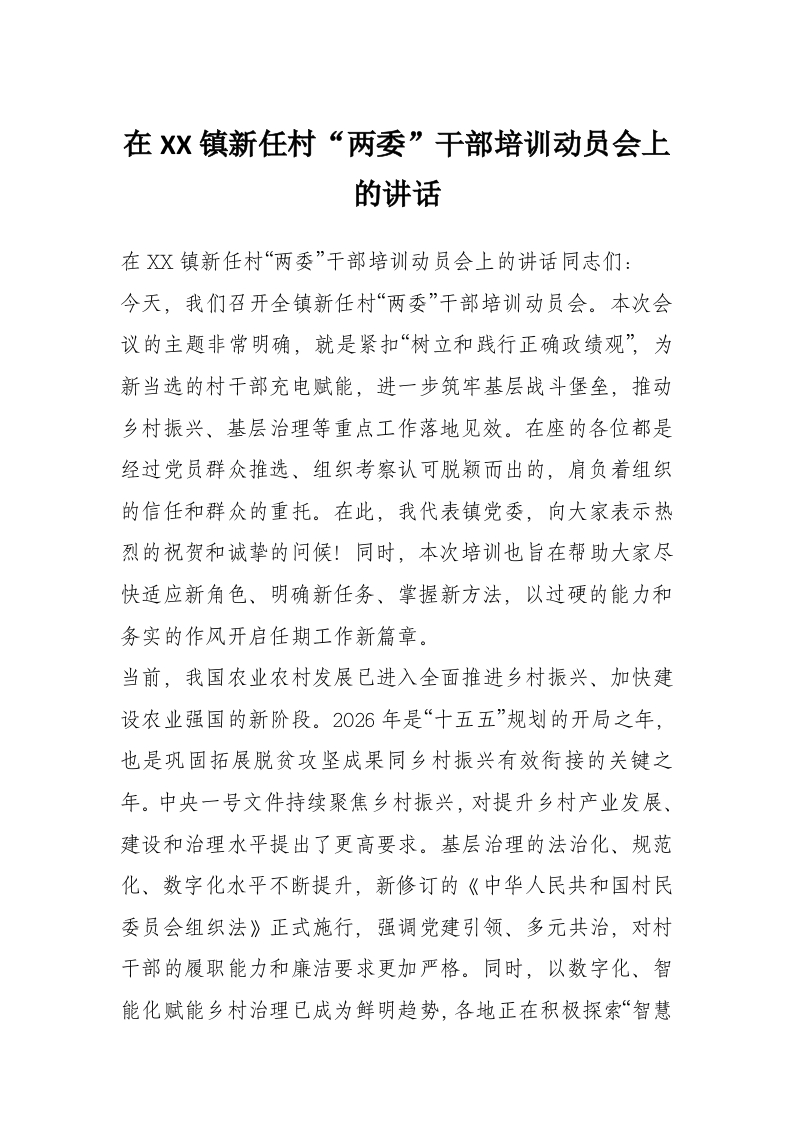 在XX镇新任村“两委”干部培训动员会上的讲话

在XX镇新任村“两委”干部培训动员会上的讲话同志们：

今天，我们召开全镇新任村“两委”干部培训动员会。本次会议的主题非常明确，就是紧扣“树立和践行正确政绩观”，为新当选的村干部充电赋能，进一步筑牢基层战斗堡垒，推动乡村振兴、基层治理等重点工作落地见效。在座的各位都是经过党员群众推选、组织考察认可脱颖而出的，肩负着组织的信任和群众的重托。在此，我代表镇党委，向大家表示热烈的祝贺和诚挚的问候！同时，本次培训也旨在帮助大家尽快适应新角色、明确新任务、掌握新方法，以过硬的能力和务实的作风开启任期工作新篇章。

当前，我国农业农村发展已进入全面推进乡村振兴、加快建设农业强国的新阶段。2026年是“十五五”规划的开局之年，也是巩固拓展脱贫攻坚成果同乡村振兴有效衔接的关键之年。中央一号文件持续聚焦乡村振兴，对提升乡村产业发展、建设和治理水平提出了更高要求。基层治理的法治化、规范化、数字化水平不断提升，新修订的《中华人民共和国村民委员会组织法》正式施行，强调党建引领、多元共治，对村干部的履职能力和廉洁要求更加严格。同时，以数字化、智能化赋能乡村治理已成为鲜明趋势，各地正在积极探索“智慧